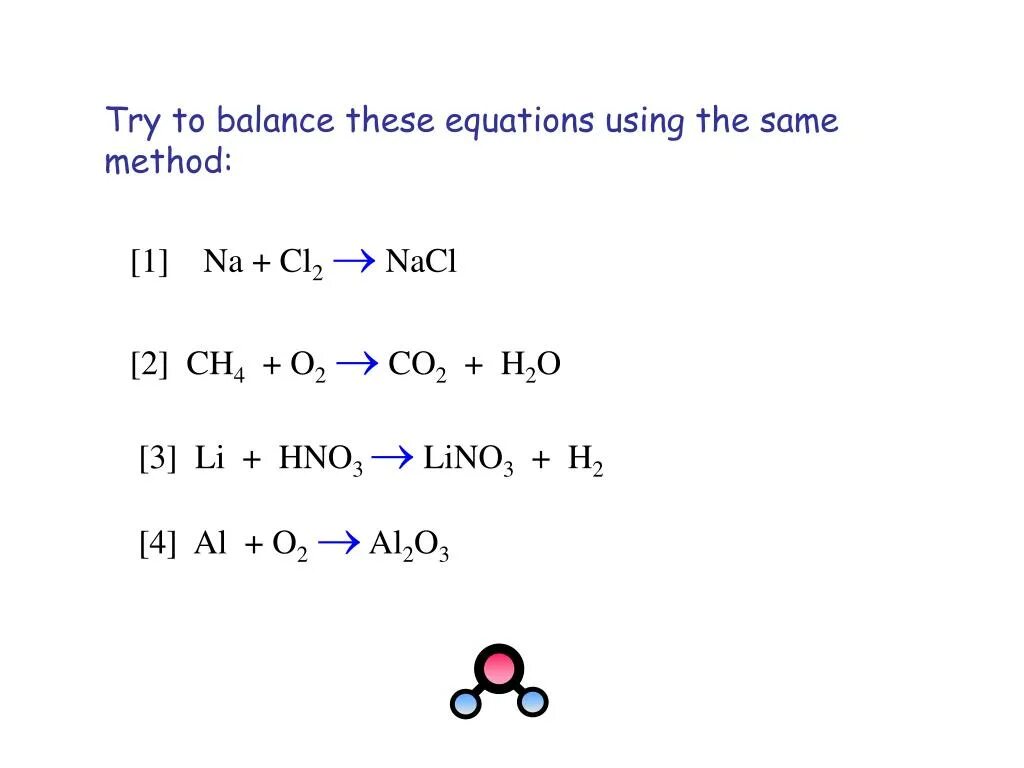 Try to balance these equations using the same method:

[1] $Na + Cl_2 \rightarrow NaCl$

[2] $CH_4 + O_2 \rightarrow CO_2 + H_2O$

[3] $Li + HNO_3 \rightarrow LiNO_3 + H_2$

[4] $Al + O_2 \rightarrow Al_2O_3$